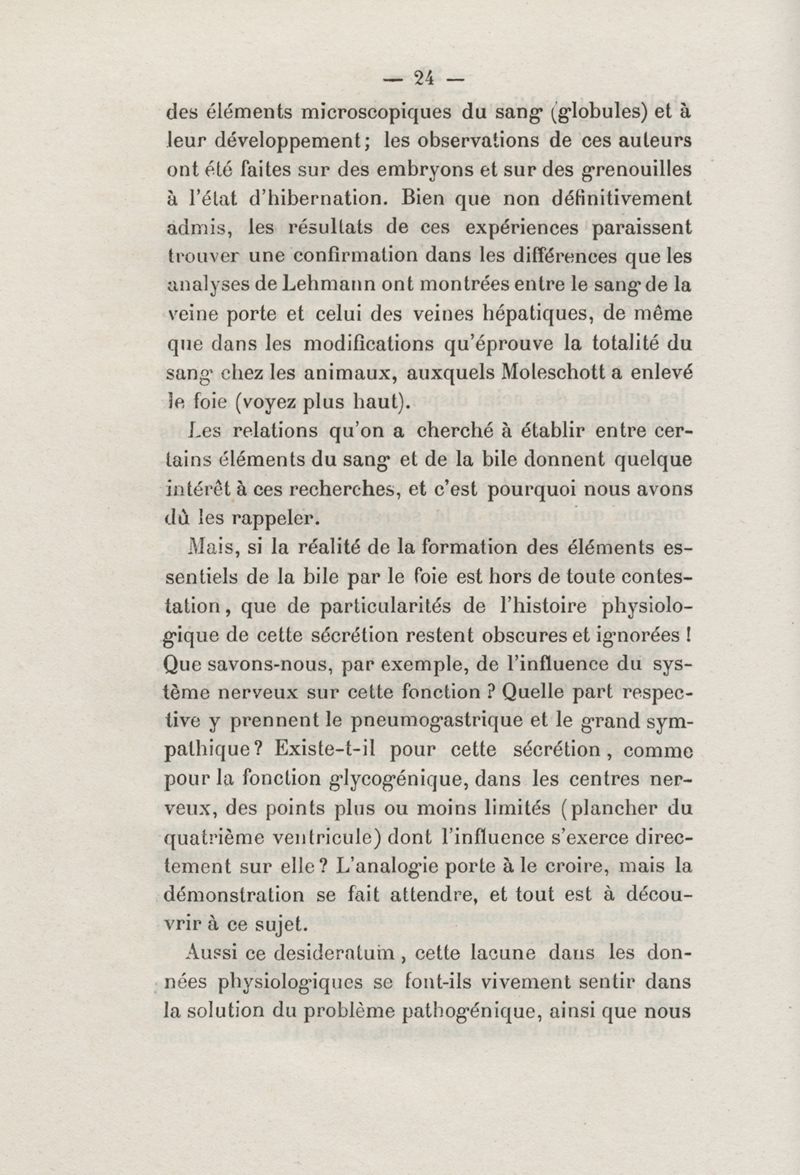 — 24 —

des éléments microscopiques du sang (globules) et à leur développement; les observations de ces auteurs ont été faites sur des embryons et sur des grenouilles à l'état d'hibernation. Bien que non définitivement admis, les résultats de ces expériences paraissent trouver une confirmation dans les différences que les analyses de Lehmann ont montrées entre le sang de la veine porte et celui des veines hépatiques, de même que dans les modifications qu'éprouve la totalité du sang chez les animaux, auxquels Moleschott a enlevé le foie (voyez plus haut).

Les relations qu'on a cherché à établir entre certains éléments du sang et de la bile donnent quelque intérêt à ces recherches, et c'est pourquoi nous avons dû les rappeler.

Mais, si la réalité de la formation des éléments essentiels de la bile par le foie est hors de toute contestation, que de particularités de l'histoire physiologique de cette sécrétion restent obscures et ignorées ! Que savons-nous, par exemple, de l'influence du système nerveux sur cette fonction ? Quelle part respective y prennent le pneumogastrique et le grand sympathique? Existe-t-il pour cette sécrétion, comme pour la fonction glycogénique, dans les centres nerveux, des points plus ou moins limités (plancher du quatrième ventricule) dont l'influence s'exerce directement sur elle? L'analogie porte à le croire, mais la démonstration se fait attendre, et tout est à découvrir à ce sujet.

Aussi ce desideratum, cette lacune dans les données physiologiques se font-ils vivement sentir dans la solution du problème pathogénique, ainsi que nous